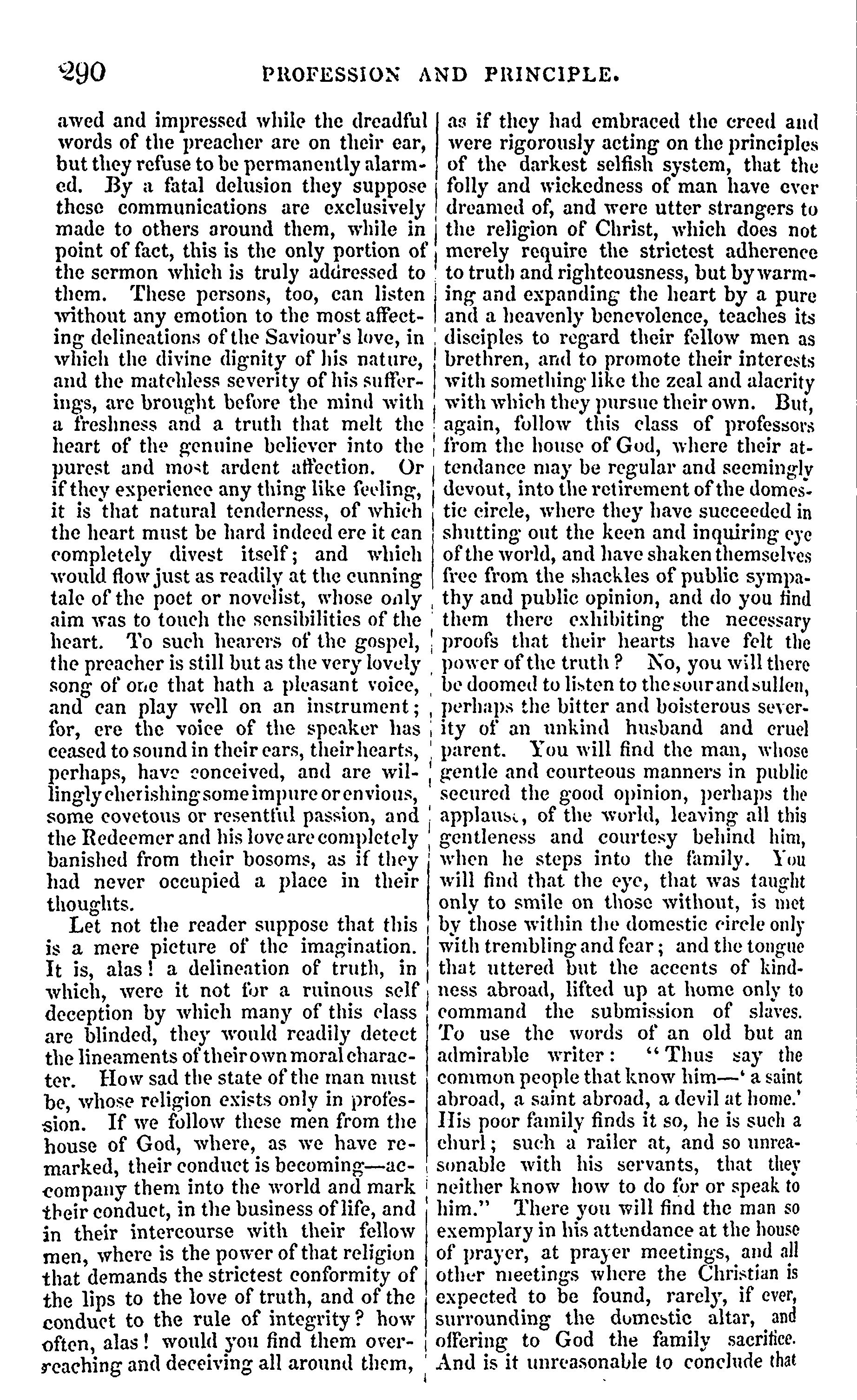 290 PROFESSION AND PRINCIPLE.

awed and impressed while the dreadful words of the preacher are on their ear, but they refuse to be permanently alarmed. By a fatal delusion they suppose these communications are exclusively made to others around them, while in point of fact, this is the only portion of the sermon which is truly addressed to them. These persons, too, can listen without any emotion to the most affecting delineations of the Saviour's love, in which the divine dignity of his nature, and the matchless severity of his sufferings, are brought before the mind with a freshness and a truth that melt the heart of the genuine believer into the purest and most ardent affection. Or if they experience any thing like feeling, it is that natural tenderness, of which the heart must be hard indeed ere it can completely divest itself; and which would flow just as readily at the cunning tale of the poet or novelist, whose only aim was to touch the sensibilities of the heart. To such hearers of the gospel, the preacher is still but as the very lovely song of one that hath a pleasant voice, and can play well on an instrument; for, ere the voice of the speaker has ceased to sound in their ears, their hearts, perhaps, have conceived, and are willingly cherishing some impure or envious, some covetous or resentful passion, and the Redeemer and his love are completely banished from their bosoms, as if they had never occupied a place in their thoughts.

Let not the reader suppose that this is a mere picture of the imagination. It is, alas! a delineation of truth, in which, were it not for a ruinous self deception by which many of this class are blinded, they would readily detect the lineaments of their own moral character. How sad the state of the man must be, whose religion exists only in profession. If we follow these men from the house of God, where, as we have remarked, their conduct is becoming—accompany them into the world and mark their conduct, in the business of life, and in their intercourse with their fellow men, where is the power of that religion that demands the strictest conformity of the lips to the love of truth, and of the conduct to the rule of integrity? how often, alas! would you find them overreaching and deceiving all around them, as if they had embraced the creed and were rigorously acting on the principles of the darkest selfish system, that the folly and wickedness of man have ever dreamed of, and were utter strangers to the religion of Christ, which does not merely require the strictest adherence to truth and righteousness, but by warming and expanding the heart by a pure and a heavenly benevolence, teaches its disciples to regard their fellow men as brethren, and to promote their interests with something like the zeal and alacrity with which they pursue their own. But, again, follow this class of professors from the house of God, where their attendance may be regular and seemingly devout, into the retirement of the domestic circle, where they have succeeded in shutting out the keen and inquiring eye of the world, and have shaken themselves free from the shackles of public sympathy and public opinion, and do you find them there exhibiting the necessary proofs that their hearts have felt the power of the truth? No, you will there be doomed to listen to the sour and sullen, perhaps the bitter and boisterous severity of an unkind husband and cruel parent. You will find the man, whose gentle and courteous manners in public secured the good opinion, perhaps the applause, of the world, leaving all this gentleness and courtesy behind him, when he steps into the family. You will find that the eye, that was taught only to smile on those without, is met by those within the domestic circle only with trembling and fear; and the tongue that uttered but the accents of kindness abroad, lifted up at home only to command the submission of slaves. To use the words of an old but an admirable writer: "Thus say the common people that know him—'a saint abroad, a saint abroad, a devil at home.' His poor family finds it so, he is such a churl; such a railer at, and so unreasonable with his servants, that they neither know how to do for or speak to him." There you will find the man so exemplary in his attendance at the house of prayer, at prayer meetings, and all other meetings where the Christian is expected to be found, rarely, if ever, surrounding the domestic altar, and offering to God the family sacrifice. And is it unreasonable to conclude that